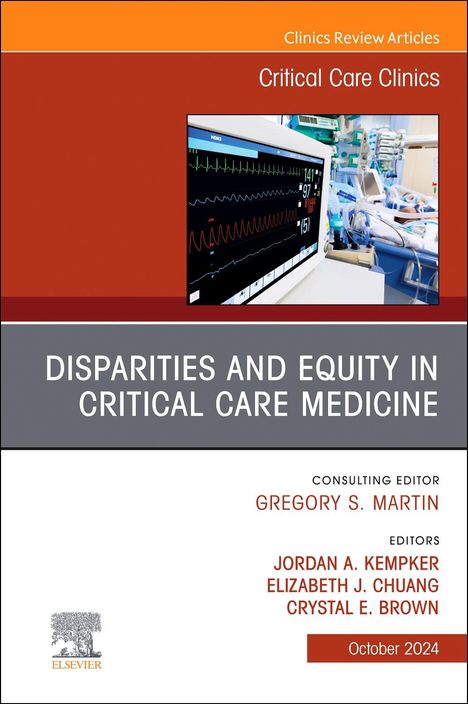 Clinics Review Articles

Critical Care Clinics

141
97
(51)

DISPARITIES AND EQUITY IN CRITICAL CARE MEDICINE

CONSULTING EDITOR
GREGORY S. MARTIN

EDITORS
JORDAN A. KEMPKER
ELIZABETH J. CHUANG
CRYSTAL E. BROWN

ELSEVIER

October 2024